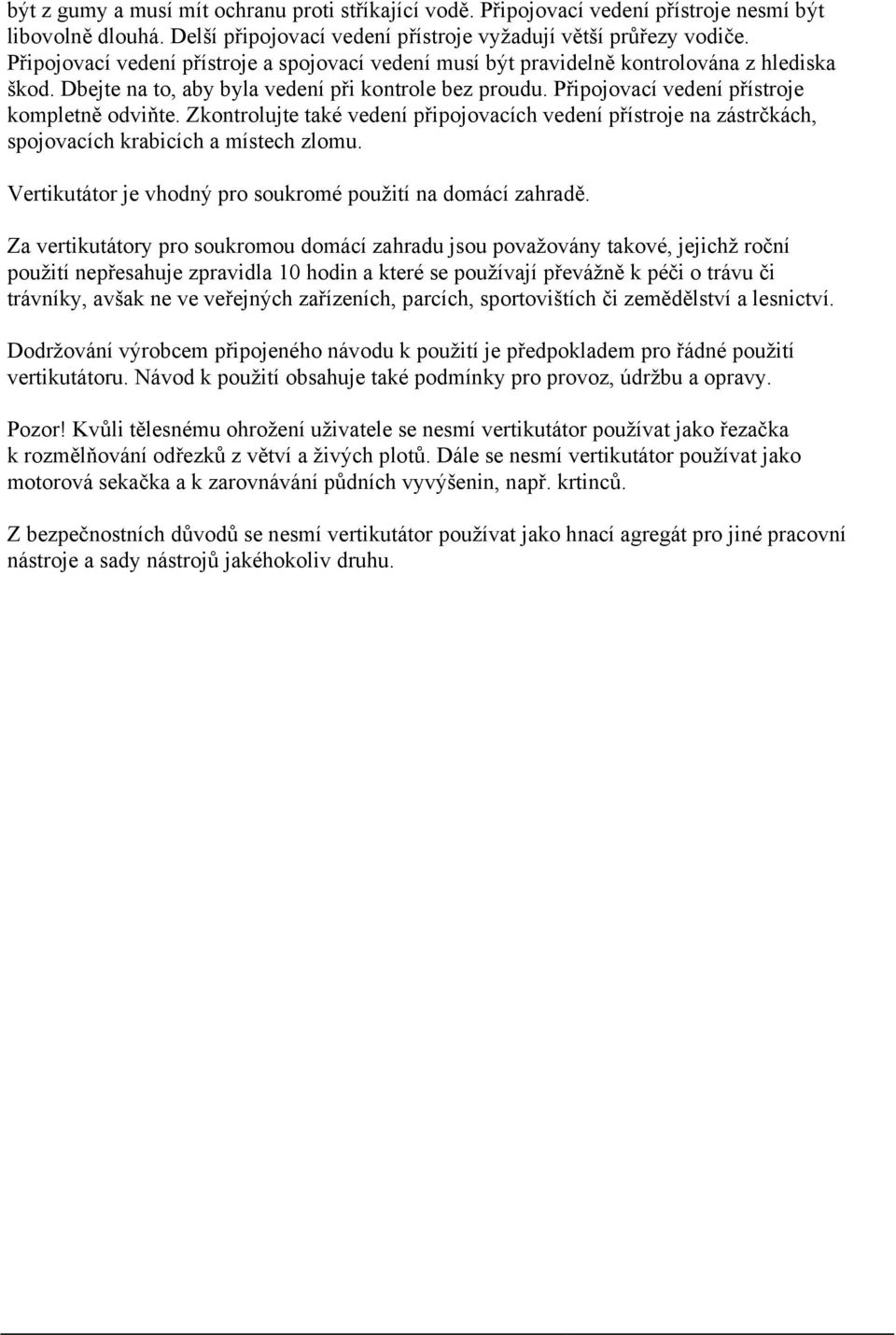 být z gumy a musí mít ochranu proti stříkající vodě. Připojovací vedení přístroje nesmí být libovolně dlouhá. Delší připojovací vedení přístroje vyžadují větší průřezy vodiče. Připojovací vedení přístroje a spojovací vedení musí být pravidelně kontrolována z hlediska škod. Dbejte na to, aby byla vedení při kontrole bez proudu. Připojovací vedení přístroje kompletně odviňte. Zkontrolujte také vedení připojovacích vedení přístroje na zástrčkách, spojovacích krabicích a místech zlomu.

Vertikutátor je vhodný pro soukromé použití na domácí zahradě.

Za vertikutátory pro soukromou domácí zahradu jsou považovány takové, jejichž roční použití nepřesahuje zpravidla 10 hodin a které se používají převážně k péči o trávu či trávníky, avšak ne ve veřejných zařízeních, parcích, sportovištích či zemědělství a lesnictví.

Dodržování výrobcem připojeného návodu k použití je předpokladem pro řádné použití vertikutátoru. Návod k použití obsahuje také podmínky pro provoz, údržbu a opravy.

Pozor! Kvůli tělesnému ohrožení uživatele se nesmí vertikutátor používat jako řezačka k rozmělňování odřezků z větví a živých plotů. Dále se nesmí vertikutátor používat jako motorová sekačka a k zarovnávání půdních vyvýšenin, např. krtinců.

Z bezpečnostních důvodů se nesmí vertikutátor používat jako hnací agregát pro jiné pracovní nástroje a sady nástrojů jakéhokoliv druhu.